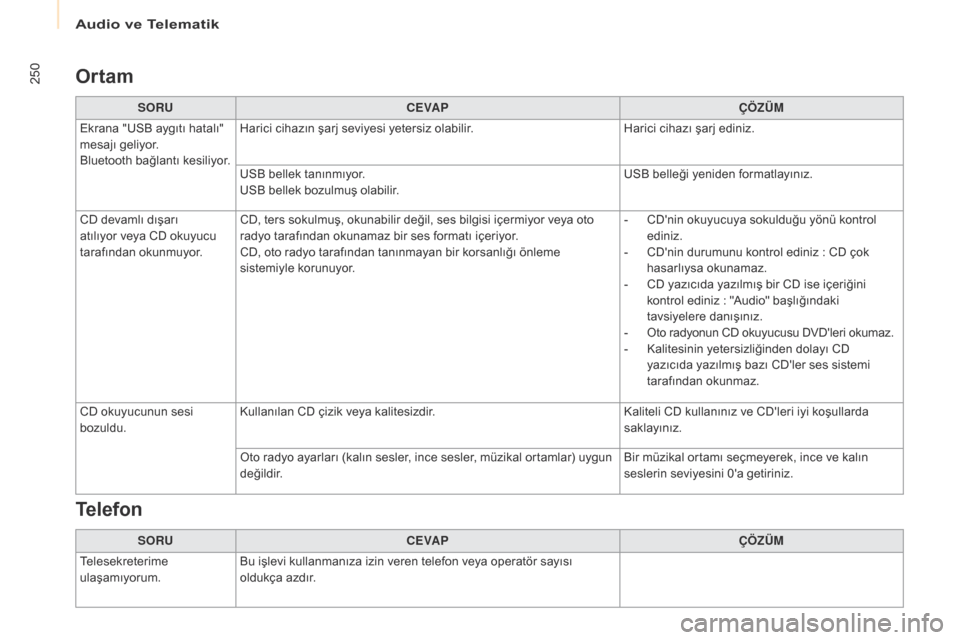 Audio ve Telematik

250

Ortam

| SORU | CEVAP | ÇÖZÜM |
|---|---|---|
| Ekrana "USB aygıtı hatalı" mesajı geliyor. Bluetooth bağlantı kesiliyor. | Harici cihazın şarj seviyesi yetersiz olabilir. | Harici cihazı şarj ediniz. |
| | USB bellek tanınmıyor. USB bellek bozulmuş olabilir. | USB belleği yeniden formatlayınız. |
| CD devamlı dışarı atılıyor veya CD okuyucu tarafından okunmuyor. | CD, ters sokulmuş, okunabilir değil, ses bilgisi içermiyor veya oto radyo tarafından okunamaz bir ses formatı içeriyor. CD, oto radyo tarafından tanınmayan bir korsanlığı önleme sistemiyle korunuyor. | - CD'nin okuyucuya sokulduğu yönü kontrol ediniz. - CD'nin durumunu kontrol ediniz : CD çok hasarlıysa okunamaz. - CD yazıcıda yazılmış bir CD ise içeriğini kontrol ediniz : "Audio" başlığındaki tavsiyelere danışınız. - Oto radyonun CD okuyucusu DVD'leri okumaz. - Kalitesinin yetersizliğinden dolayı CD yazıcıda yazılmış bazı CD'ler ses sistemi tarafından okunmaz. |
| CD okuyucunun sesi bozuldu. | Kullanılan CD çizik veya kalitesizdir. | Kaliteli CD kullanınız ve CD'leri iyi koşullarda saklayınız. |
| | Oto radyo ayarları (kalın sesler, ince sesler, müzikal ortamlar) uygun değildir. | Bir müzikal ortamı seçmeyerek, ince ve kalın seslerin seviyesini 0'a getiriniz. |

Telefon

| SORU | CEVAP | ÇÖZÜM |
|---|---|---|
| Telesekreterime ulaşamıyorum. | Bu işlevi kullanmanıza izin veren telefon veya operatör sayısı oldukça azdır. | |

carmanualsonline.info